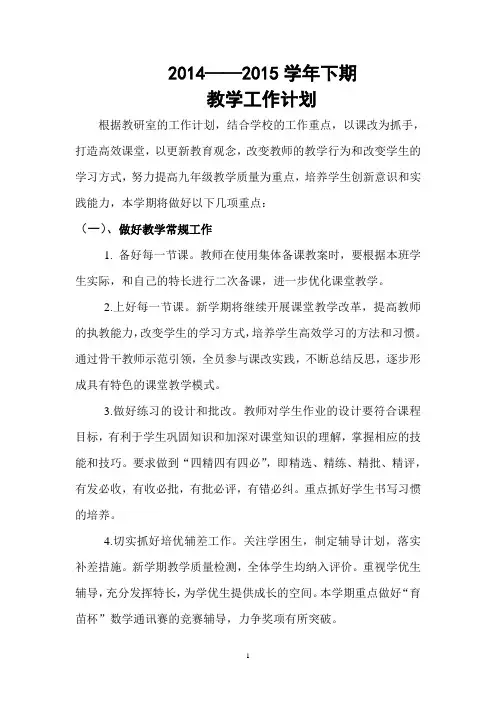 2014——2015 学年下期
教学工作计划

根据教研室的工作计划，结合学校的工作重点，以课改为抓手，打造高效课堂，以更新教育观念，改变教师的教学行为和改变学生的学习方式，努力提高九年级教学质量为重点，培养学生创新意识和实践能力，本学期将做好以下几项重点：

（一）、做好教学常规工作

1. 备好每一节课。教师在使用集体备课教案时，要根据本班学生实际，和自己的特长进行二次备课，进一步优化课堂教学。

2.上好每一节课。新学期将继续开展课堂教学改革，提高教师的执教能力，改变学生的学习方式，培养学生高效学习的方法和习惯。通过骨干教师示范引领，全员参与课改实践，不断总结反思，逐步形成具有特色的课堂教学模式。

3.做好练习的设计和批改。教师对学生作业的设计要符合课程目标，有利于学生巩固知识和加深对课堂知识的理解，掌握相应的技能和技巧。要求做到“四精四有四必”，即精选、精练、精批、精评，有发必收，有收必批，有批必评，有错必纠。重点抓好学生书写习惯的培养。

4.切实抓好培优辅差工作。关注学困生，制定辅导计划，落实补差措施。新学期教学质量检测，全体学生均纳入评价。重视学优生辅导，充分发挥特长，为学优生提供成长的空间。本学期重点做好“育苗杯”数学通讯赛的竞赛辅导，力争奖项有所突破。

1